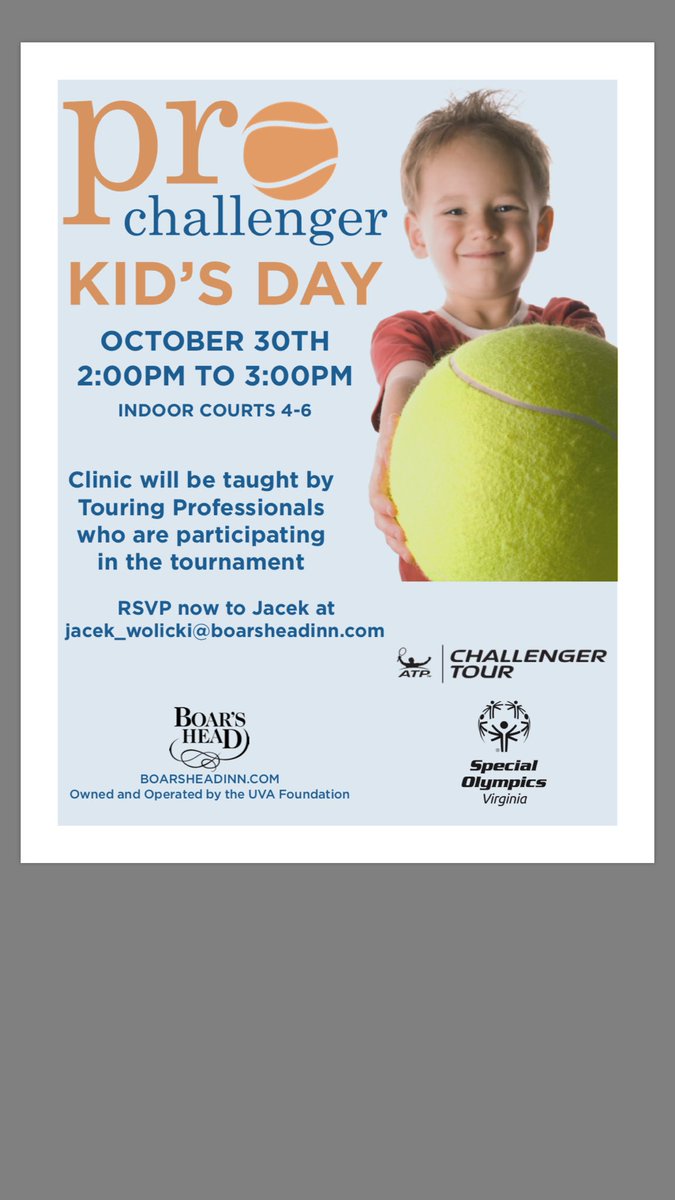 pro
challenger
KID'S DAY

OCTOBER 30TH
2:00PM TO 3:00PM

INDOOR COURTS 4-6

Clinic will be taught by Touring Professionals who are participating in the tournament

RSVP now to Jacek at
jacek_wolicki@boarsheadinn.com

ATP CHALLENGER TOUR

BOAR'S HEAD
BOARSHEADINN.COM
Owned and Operated by the UVA Foundation

Special Olympics
Virginia